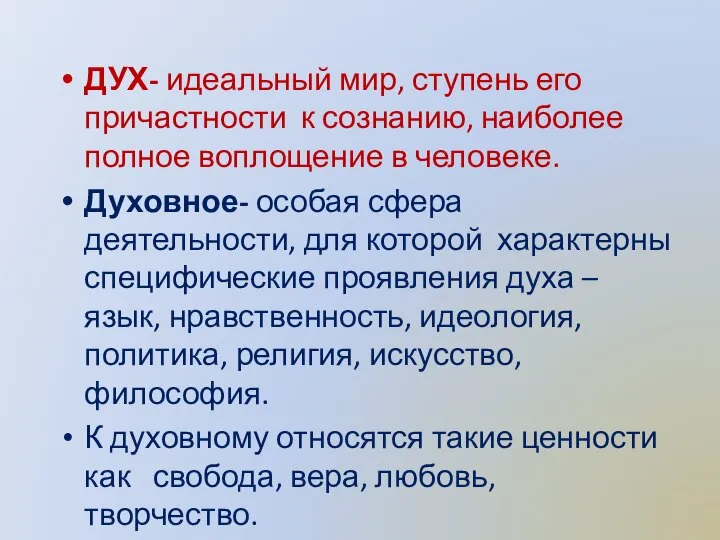 • ДУХ- идеальный мир, ступень его причастности к сознанию, наиболее полное воплощение в человеке.

• Духовное- особая сфера деятельности, для которой характерны специфические проявления духа – язык, нравственность, идеология, политика, религия, искусство, философия.

• К духовному относятся такие ценности как свобода, вера, любовь, творчество.